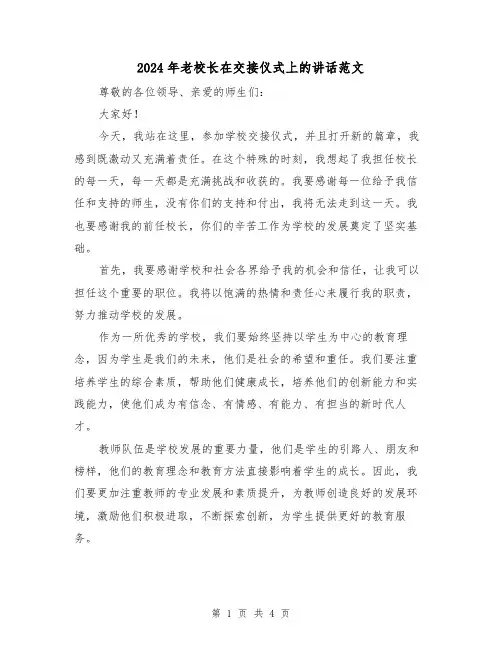 2024年老校长在交接仪式上的讲话范文

尊敬的各位领导、亲爱的师生们:

大家好!

今天，我站在这里，参加学校交接仪式，并且打开新的篇章，我感到既激动又充满着责任。在这个特殊的时刻，我想起了我担任校长的每一天，每一天都是充满挑战和收获的。我要感谢每一位给予我信任和支持的师生，没有你们的支持和付出，我将无法走到这一天。我也要感谢我的前任校长，你们的辛苦工作为学校的发展奠定了坚实基础。

首先，我要感谢学校和社会各界给予我的机会和信任，让我可以担任这个重要的职位。我将以饱满的热情和责任心来履行我的职责，努力推动学校的发展。

作为一所优秀的学校，我们要始终坚持以学生为中心的教育理念，因为学生是我们的未来，他们是社会的希望和重任。我们要注重培养学生的综合素质，帮助他们健康成长，培养他们的创新能力和实践能力，使他们成为有信念、有情感、有能力、有担当的新时代人才。

教师队伍是学校发展的重要力量，他们是学生的引路人、朋友和榜样，他们的教育理念和教育方法直接影响着学生的成长。因此，我们要更加注重教师的专业发展和素质提升，为教师创造良好的发展环境，激励他们积极进取，不断探索创新，为学生提供更好的教育服务。

第 1 页 共 4 页